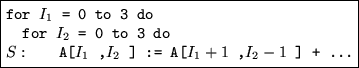 for $I_1$ = 0 to 3 do
  for $I_2$ = 0 to 3 do
$S:$     A[$I_1$ ,$I_2$ ] := A[$I_1+1$ ,$I_2-1$ ] + ...